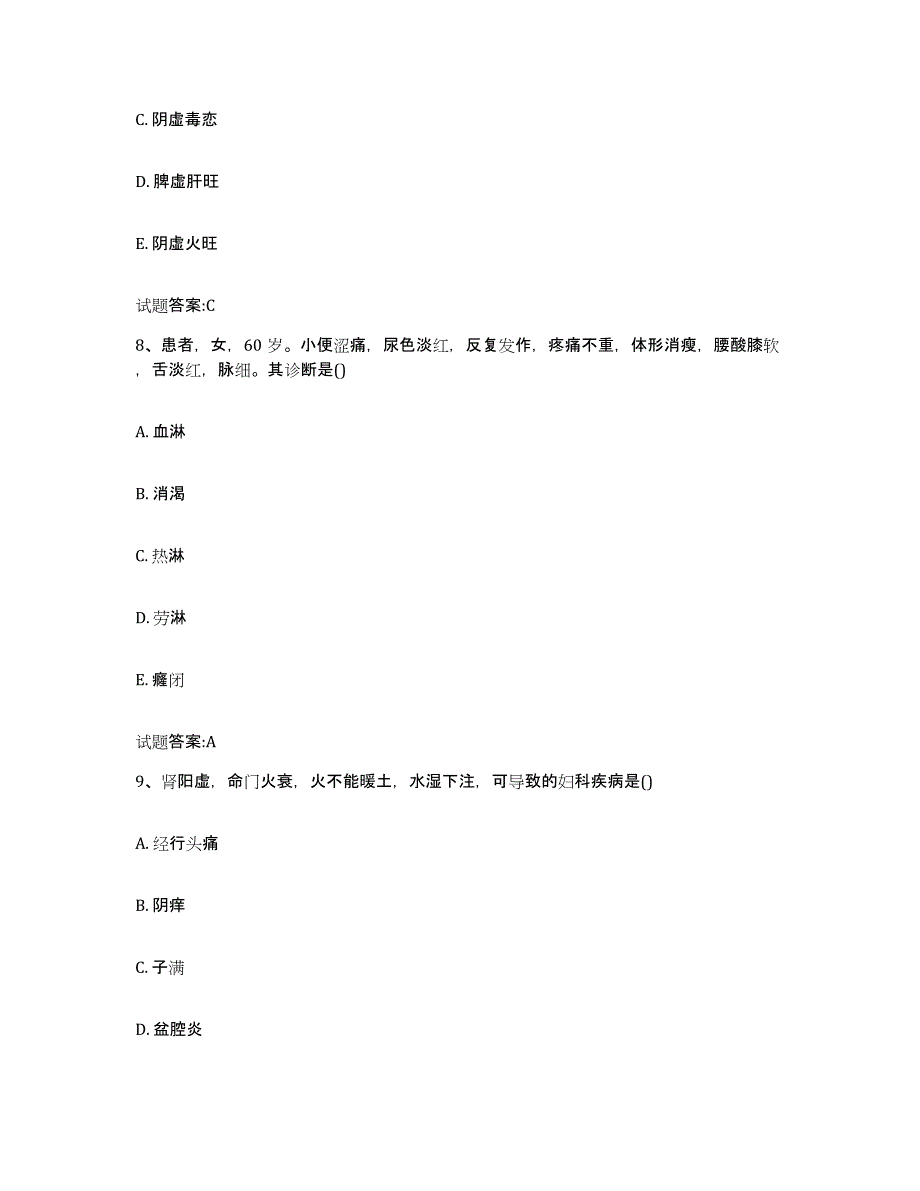 C. 阴虚毒恋

D. 脾虚肝旺

E. 阴虚火旺

试题答案:C

8、患者，女，60 岁。小便涩痛，尿色淡红，反复发作，疼痛不重，体形消瘦，腰酸膝软，舌淡红，脉细。其诊断是()

A. 血淋

B. 消渴

C. 热淋

D. 劳淋

E. 癃闭

试题答案:A

9、肾阳虚，命门火衰，火不能暖土，水湿下注，可导致的妇科疾病是()

A. 经行头痛

B. 阴痒

C. 子满

D. 盆腔炎